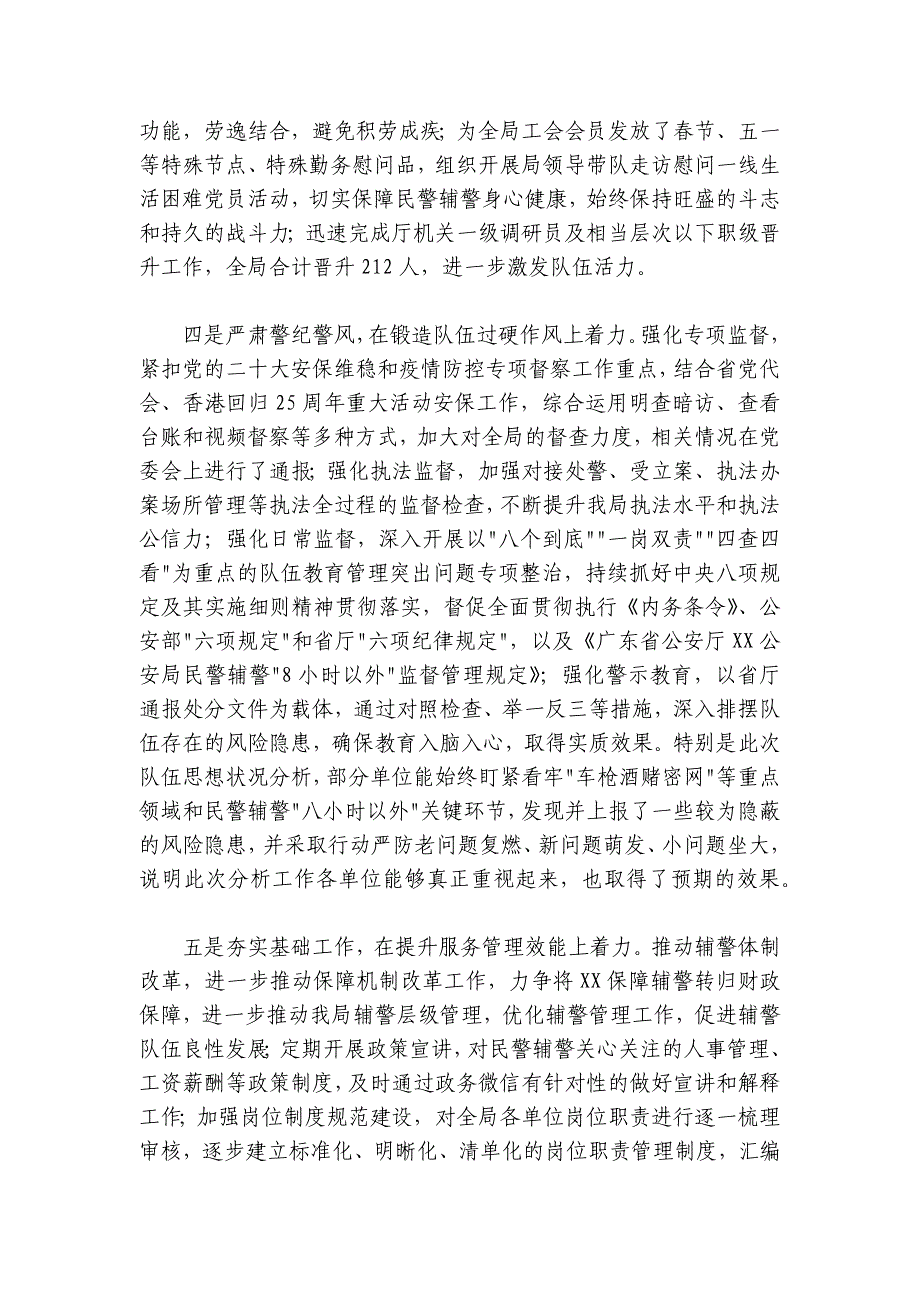 功能，劳逸结合，避免积劳成疾；为全局工会会员发放了春节、五一等特殊节点、特殊勤务慰问品，组织开展局领导带队走访慰问一线生活困难党员活动，切实保障民警辅警身心健康，始终保持旺盛的斗志和持久的战斗力；迅速完成厅机关一级调研员及相当层次以下职级晋升工作，全局合计晋升 212 人，进一步激发队伍活力。

四是严肃警纪警风，在锻造队伍过硬作风上着力。强化专项监督，紧扣党的二十大安保维稳和疫情防控专项督察工作重点，结合省党代会、香港回归 25 周年重大活动安保工作，综合运用明查暗访、查看台账和视频督察等多种方式，加大对全局的督查力度，相关情况在党委会上进行了通报；强化执法监督，加强对接处警、受立案、执法办案场所管理等执法全过程的监督检查，不断提升我局执法水平和执法公信力；强化日常监督，深入开展以"八个到底""一岗双责""四查四看"为重点的队伍教育管理突出问题专项整治，持续抓好中央八项规定及其实施细则精神贯彻落实，督促全面贯彻执行《内务条令》、公安部"六项规定"和省厅"六项纪律规定"，以及《广东省公安厅 XX 公安局民警辅警"8 小时以外"监督管理规定》；强化警示教育，以省厅通报处分文件为载体，通过对照检查、举一反三等措施，深入排摆队伍存在的风险隐患，确保教育入脑入心，取得实质效果。特别是此次队伍思想状况分析，部分单位能始终盯紧看牢"车枪酒赌密网"等重点领域和民警辅警"八小时以外"关键环节，发现并上报了一些较为隐蔽的风险隐患，并采取行动严防老问题复燃、新问题萌发、小问题坐大，说明此次分析工作各单位能够真正重视起来，也取得了预期的效果。

五是夯实基础工作，在提升服务管理效能上着力。推动辅警体制改革，进一步推动保障机制改革工作，力争将 XX 保障辅警转归财政保障，进一步推动我局辅警层级管理，优化辅警管理工作，促进辅警队伍良性发展；定期开展政策宣讲，对民警辅警关心关注的人事管理、工资薪酬等政策制度，及时通过政务微信有针对性的做好宣讲和解释工作；加强岗位制度规范建设，对全局各单位岗位职责进行逐一梳理审核，逐步建立标准化、明晰化、清单化的岗位职责管理制度，汇编